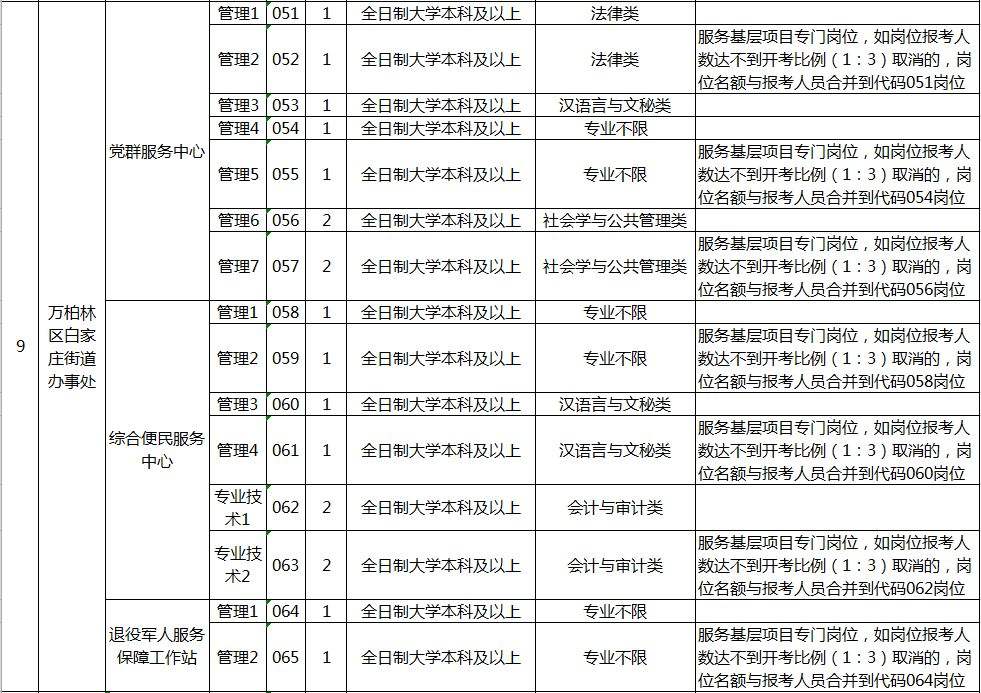 | 9 | 万柏林区白家庄街道办事处 | 党群服务中心 | 管理1 | 051 | 1 | 全日制大学本科及以上 | 法律类 | |
|---|---|---|---|---|---|---|---|---|
| | | | 管理2 | 052 | 1 | 全日制大学本科及以上 | 法律类 | 服务基层项目专门岗位，如岗位报考人数达不到开考比例（1：3）取消的，岗位名额与报考人员合并到代码051岗位 |
| | | | 管理3 | 053 | 1 | 全日制大学本科及以上 | 汉语言与文秘类 | |
| | | | 管理4 | 054 | 1 | 全日制大学本科及以上 | 专业不限 | |
| | | | 管理5 | 055 | 1 | 全日制大学本科及以上 | 专业不限 | 服务基层项目专门岗位，如岗位报考人数达不到开考比例（1：3）取消的，岗位名额与报考人员合并到代码054岗位 |
| | | | 管理6 | 056 | 2 | 全日制大学本科及以上 | 社会学与公共管理类 | |
| | | | 管理7 | 057 | 2 | 全日制大学本科及以上 | 社会学与公共管理类 | 服务基层项目专门岗位，如岗位报考人数达不到开考比例（1：3）取消的，岗位名额与报考人员合并到代码056岗位 |
| | | 综合便民服务中心 | 管理1 | 058 | 1 | 全日制大学本科及以上 | 专业不限 | |
| | | | 管理2 | 059 | 1 | 全日制大学本科及以上 | 专业不限 | 服务基层项目专门岗位，如岗位报考人数达不到开考比例（1：3）取消的，岗位名额与报考人员合并到代码058岗位 |
| | | | 管理3 | 060 | 1 | 全日制大学本科及以上 | 汉语言与文秘类 | |
| | | | 管理4 | 061 | 1 | 全日制大学本科及以上 | 汉语言与文秘类 | 服务基层项目专门岗位，如岗位报考人数达不到开考比例（1：3）取消的，岗位名额与报考人员合并到代码060岗位 |
| | | | 专业技术1 | 062 | 2 | 全日制大学本科及以上 | 会计与审计类 | |
| | | | 专业技术2 | 063 | 2 | 全日制大学本科及以上 | 会计与审计类 | 服务基层项目专门岗位，如岗位报考人数达不到开考比例（1：3）取消的，岗位名额与报考人员合并到代码062岗位 |
| | | 退役军人服务保障工作站 | 管理1 | 064 | 1 | 全日制大学本科及以上 | 专业不限 | |
| | | | 管理2 | 065 | 1 | 全日制大学本科及以上 | 专业不限 | 服务基层项目专门岗位，如岗位报考人数达不到开考比例（1：3）取消的，岗位名额与报考人员合并到代码064岗位 |